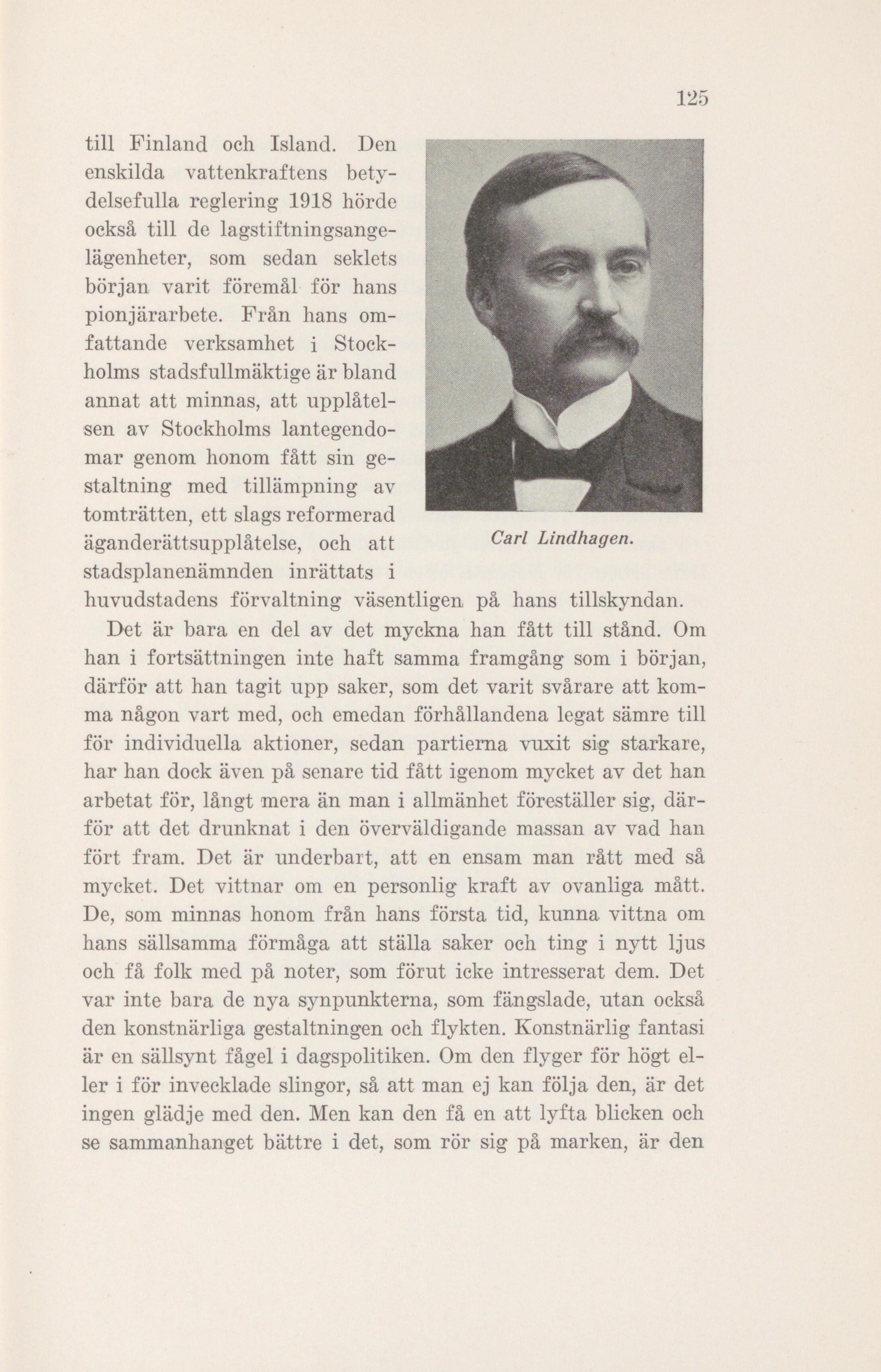 125

till Finland och Island. Den enskilda vattenkraftens betydelsefulla reglering 1918 hörde också till de lagstiftningsangelägenheter, som sedan seklets början varit föremål för hans pionjärarbete. Från hans omfattande verksamhet i Stockholms stadsfullmäktige är bland annat att minnas, att upplåtelsen av Stockholms lantegendomar genom honom fått sin gestaltning med tillämpning av tomträtten, ett slags reformerad äganderättsupplåtelse, och att stadsplanenämnden inrättats i huvudstadens förvaltning väsentligen på hans tillskyndan.

Carl Lindhagen.

Det är bara en del av det myckna han fått till stånd. Om han i fortsättningen inte haft samma framgång som i början, därför att han tagit upp saker, som det varit svårare att komma någon vart med, och emedan förhållandena legat sämre till för individuella aktioner, sedan partierna vuxit sig starkare, har han dock även på senare tid fått igenom mycket av det han arbetat för, långt mera än man i allmänhet föreställer sig, därför att det drunknat i den överväldigande massan av vad han fört fram. Det är underbart, att en ensam man rått med så mycket. Det vittnar om en personlig kraft av ovanliga mått. De, som minnas honom från hans första tid, kunna vittna om hans sällsamma förmåga att ställa saker och ting i nytt ljus och få folk med på noter, som förut icke intresserat dem. Det var inte bara de nya synpunkterna, som fängslade, utan också den konstnärliga gestaltningen och flykten. Konstnärlig fantasi är en sällsynt fågel i dagspolitiken. Om den flyger för högt eller i för invecklade slingor, så att man ej kan följa den, är det ingen glädje med den. Men kan den få en att lyfta blicken och se sammanhanget bättre i det, som rör sig på marken, är den